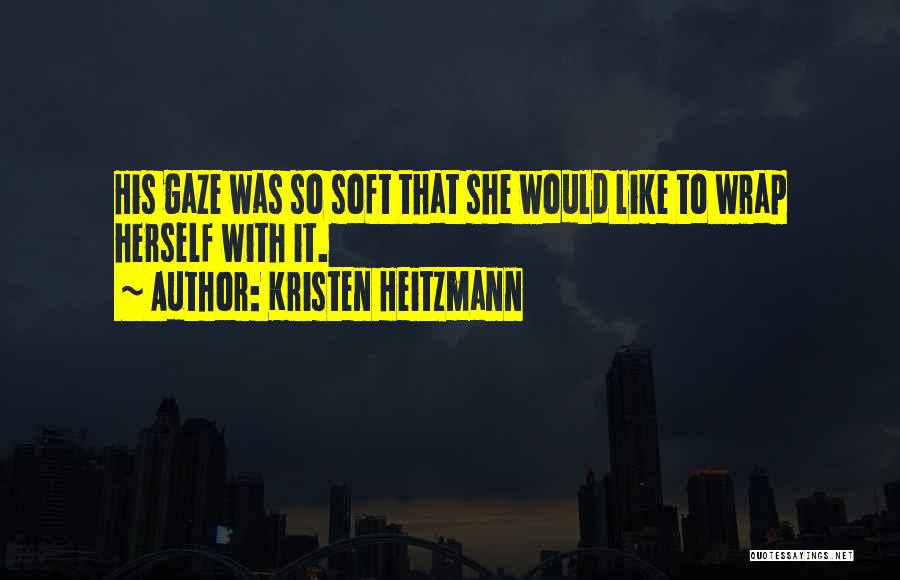 HIS GAZE WAS SO SOFT THAT SHE WOULD LIKE TO WRAP HERSELF WITH IT.

~ AUTHOR: KRISTEN HEITZMANN

QUOTESSAYINGS.NET